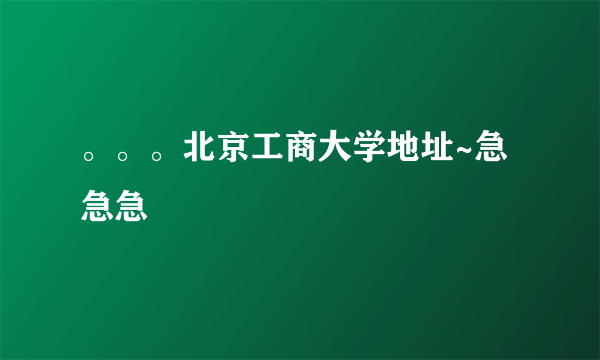 。。。北京工商大学地址~急急急